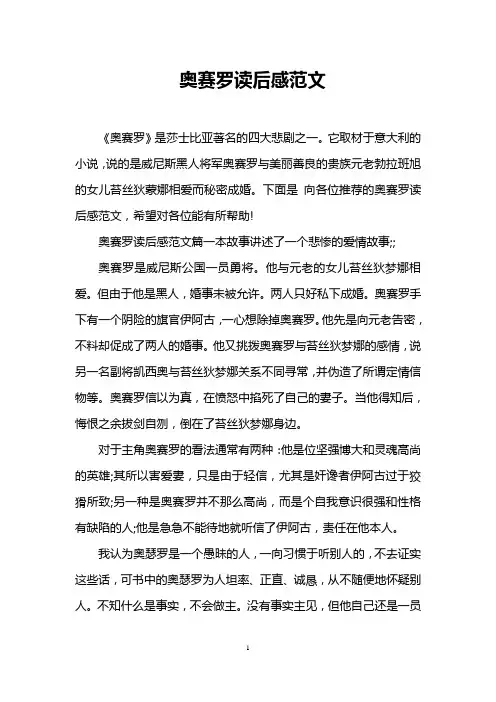 奥赛罗读后感范文

《奥赛罗》是莎士比亚著名的四大悲剧之一。它取材于意大利的小说，说的是威尼斯黑人将军奥赛罗与美丽善良的贵族元老勃拉班旭的女儿苔丝狄蒙娜相爱而秘密成婚。下面是 向各位推荐的奥赛罗读后感范文，希望对各位能有所帮助!

奥赛罗读后感范文篇一本故事讲述了一个悲惨的爱情故事;;

奥赛罗是威尼斯公国一员勇将。他与元老的女儿苔丝狄梦娜相爱。但由于他是黑人，婚事未被允许。两人只好私下成婚。奥赛罗手下有一个阴险的旗官伊阿古，一心想除掉奥赛罗。他先是向元老告密，不料却促成了两人的婚事。他又挑拨奥赛罗与苔丝狄梦娜的感情，说另一名副将凯西奥与苔丝狄梦娜关系不同寻常，并伪造了所谓定情信物等。奥赛罗信以为真，在愤怒中掐死了自己的妻子。当他得知后，悔恨之余拔剑自刎，倒在了苔丝狄梦娜身边。

对于主角奥赛罗的看法通常有两种：他是位坚强博大和灵魂高尚的英雄;其所以害爱妻，只是由于轻信，尤其是奸谗者伊阿古过于狡猾所致;另一种是奥赛罗并不那么高尚，而是个自我意识很强和性格有缺陷的人;他是急急不能待地就听信了伊阿古，责任在他本人。

我认为奥瑟罗是一个愚昧的人，一向习惯于听别人的，不去证实这些话，可书中的奥瑟罗为人坦率、正直、诚恳，从不随便地怀疑别人。不知什么是事实，不会做主。没有事实主见，但他自己还是一员

1